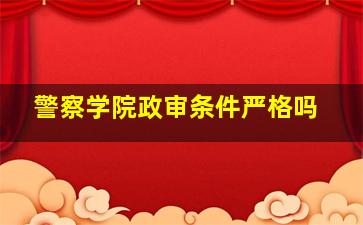 警察学院政审条件严格吗